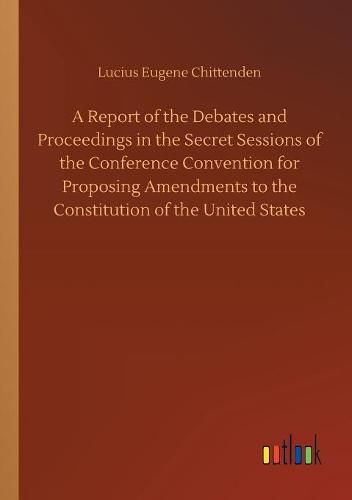 Lucius Eugene Chittenden

A Report of the Debates and Proceedings in the Secret Sessions of the Conference Convention for Proposing Amendments to the Constitution of the United States

outlook